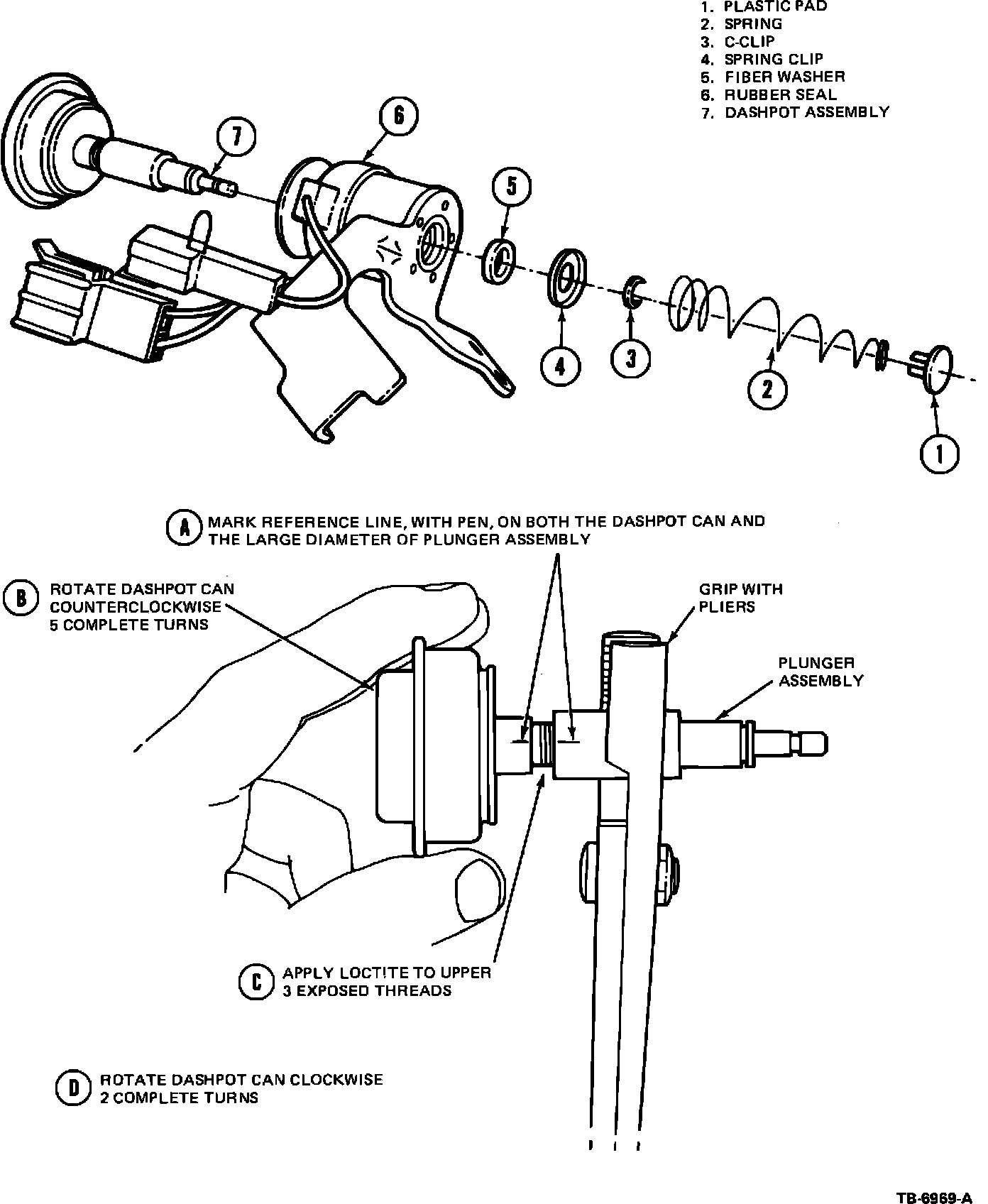 1. PLASTIC PAD
2. SPRING
3. C-CLIP
4. SPRING CLIP
5. FIBER WASHER
6. RUBBER SEAL
7. DASHPOT ASSEMBLY

7

6

5

4

3

2

1

A MARK REFERENCE LINE, WITH PEN, ON BOTH THE DASHPOT CAN AND THE LARGE DIAMETER OF PLUNGER ASSEMBLY

B ROTATE DASHPOT CAN COUNTERCLOCKWISE 5 COMPLETE TURNS

GRIP WITH PLIERS

PLUNGER ASSEMBLY

C APPLY LOCTITE TO UPPER 3 EXPOSED THREADS

D ROTATE DASHPOT CAN CLOCKWISE 2 COMPLETE TURNS

TB-6969-A